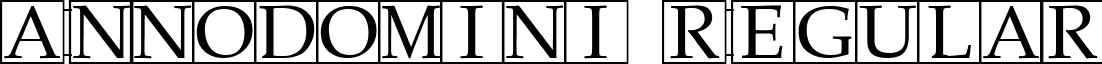 ANNODOMINI REGULAR